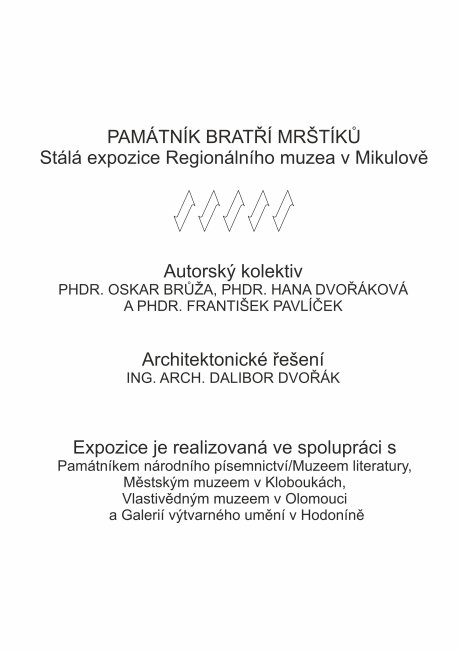 PAMÁTNÍK BRATŘÍ MRŠTÍKŮ
Stálá expozice Regionálního muzea v Mikulově

Autorský kolektiv
PHDR. OSKAR BRŮŽA, PHDR. HANA DVOŘÁKOVÁ
A PHDR. FRANTIŠEK PAVLÍČEK

Architektonické řešení
ING. ARCH. DALIBOR DVOŘÁK

Expozice je realizovaná ve spolupráci s
Památníkem národního písemnictví/Muzeem literatury,
Městským muzeem v Kloboukách,
Vlastivědným muzeem v Olomouci
a Galerií výtvarného umění v Hodoníně